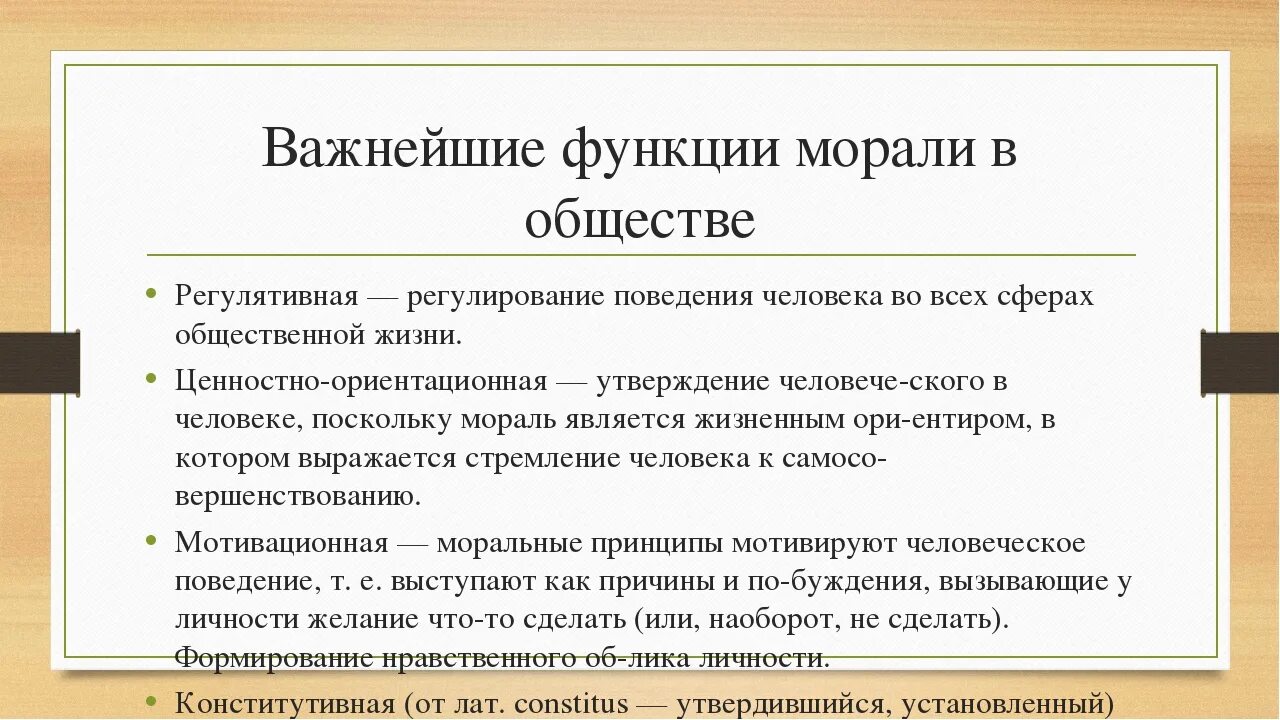 Важнейшие функции морали в обществе

• Регулятивная — регулирование поведения человека во всех сферах общественной жизни.

• Ценностно-ориентационная — утверждение человече-ского в человеке, поскольку мораль является жизненным ори-ентиром, в котором выражается стремление человека к самосовершенствованию.

• Мотивационная — моральные принципы мотивируют человеческое поведение, т. е. выступают как причины и по-буждения, вызывающие у личности желание что-то сделать (или, наоборот, не сделать). Формирование нравственного об-лика личности.

• Конститутивная (от лат. constitus — утвердившийся, установленный)